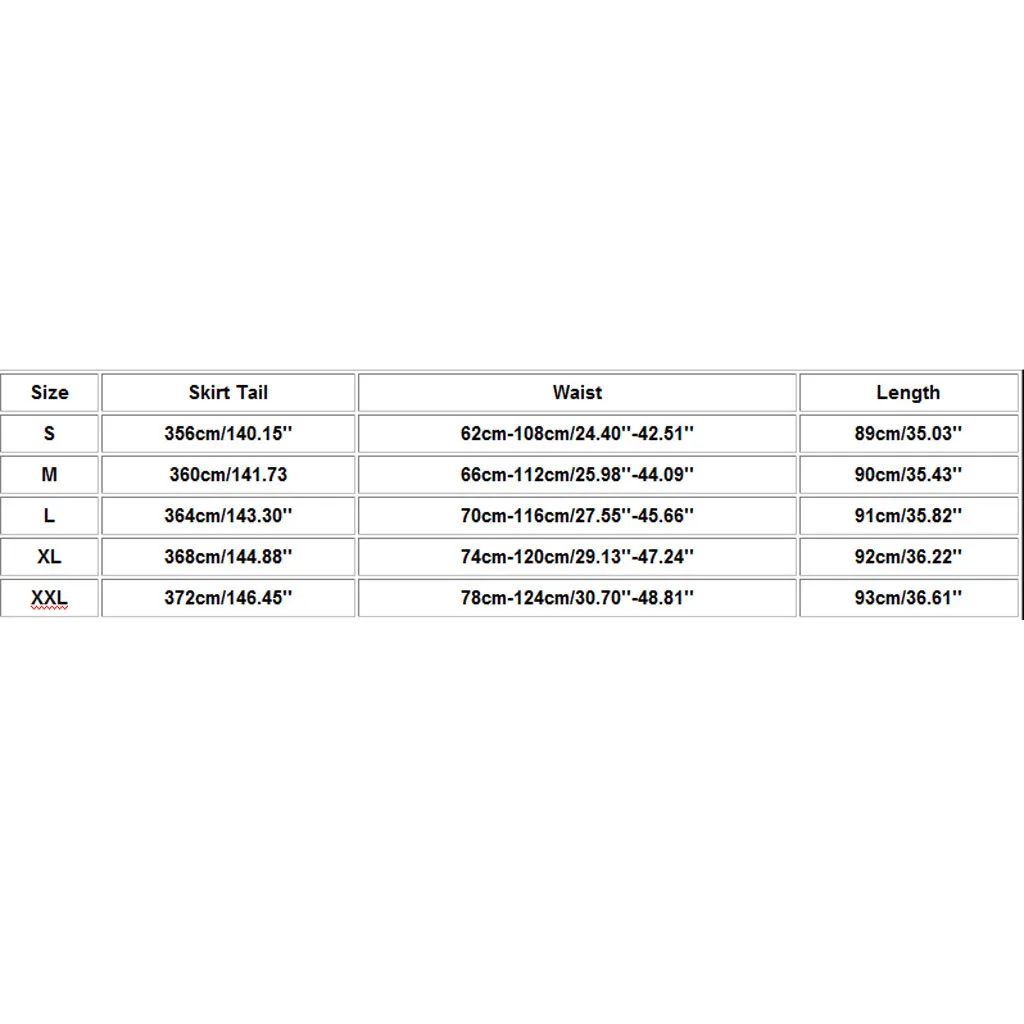 | Size | Skirt Tail | Waist | Length |
|---|---|---|---|
| S | 356cm/140.15'' | 62cm-108cm/24.40''-42.51'' | 89cm/35.03'' |
| M | 360cm/141.73 | 66cm-112cm/25.98''-44.09'' | 90cm/35.43'' |
| L | 364cm/143.30'' | 70cm-116cm/27.55''-45.66'' | 91cm/35.82'' |
| XL | 368cm/144.88'' | 74cm-120cm/29.13''-47.24'' | 92cm/36.22'' |
| XXL | 372cm/146.45'' | 78cm-124cm/30.70''-48.81'' | 93cm/36.61'' |